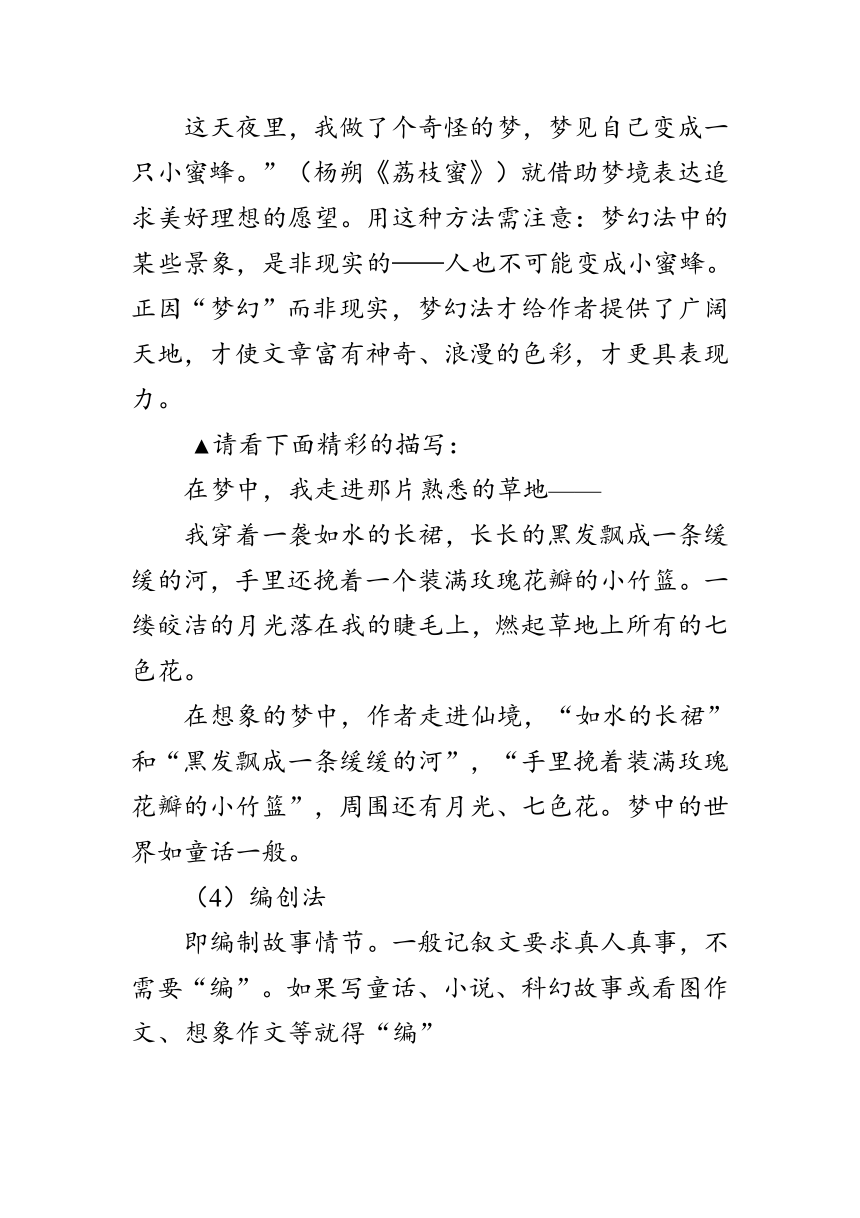 这天夜里，我做了个奇怪的梦，梦见自己变成一只小蜜蜂。”（杨朔《荔枝蜜》）就借助梦境表达追求美好理想的愿望。用这种方法需注意：梦幻法中的某些景象，是非现实的——人也不可能变成小蜜蜂。正因“梦幻”而非现实，梦幻法才给作者提供了广阔天地，才使文章富有神奇、浪漫的色彩，才更具表现力。

▲请看下面精彩的描写：

在梦中，我走进那片熟悉的草地——

我穿着一袭如水的长裙，长长的黑发飘成一条缓缓的河，手里还挽着一个装满玫瑰花瓣的小竹篮。一缕皎洁的月光落在我的睫毛上，燃起草地上所有的七色花。

在想象的梦中，作者走进仙境，“如水的长裙”和“黑发飘成一条缓缓的河”，“手里挽着装满玫瑰花瓣的小竹篮”，周围还有月光、七色花。梦中的世界如童话一般。

（4）编创法

即编制故事情节。一般记叙文要求真人真事，不需要“编”。如果写童话、小说、科幻故事或看图作文、想象作文等就得“编”